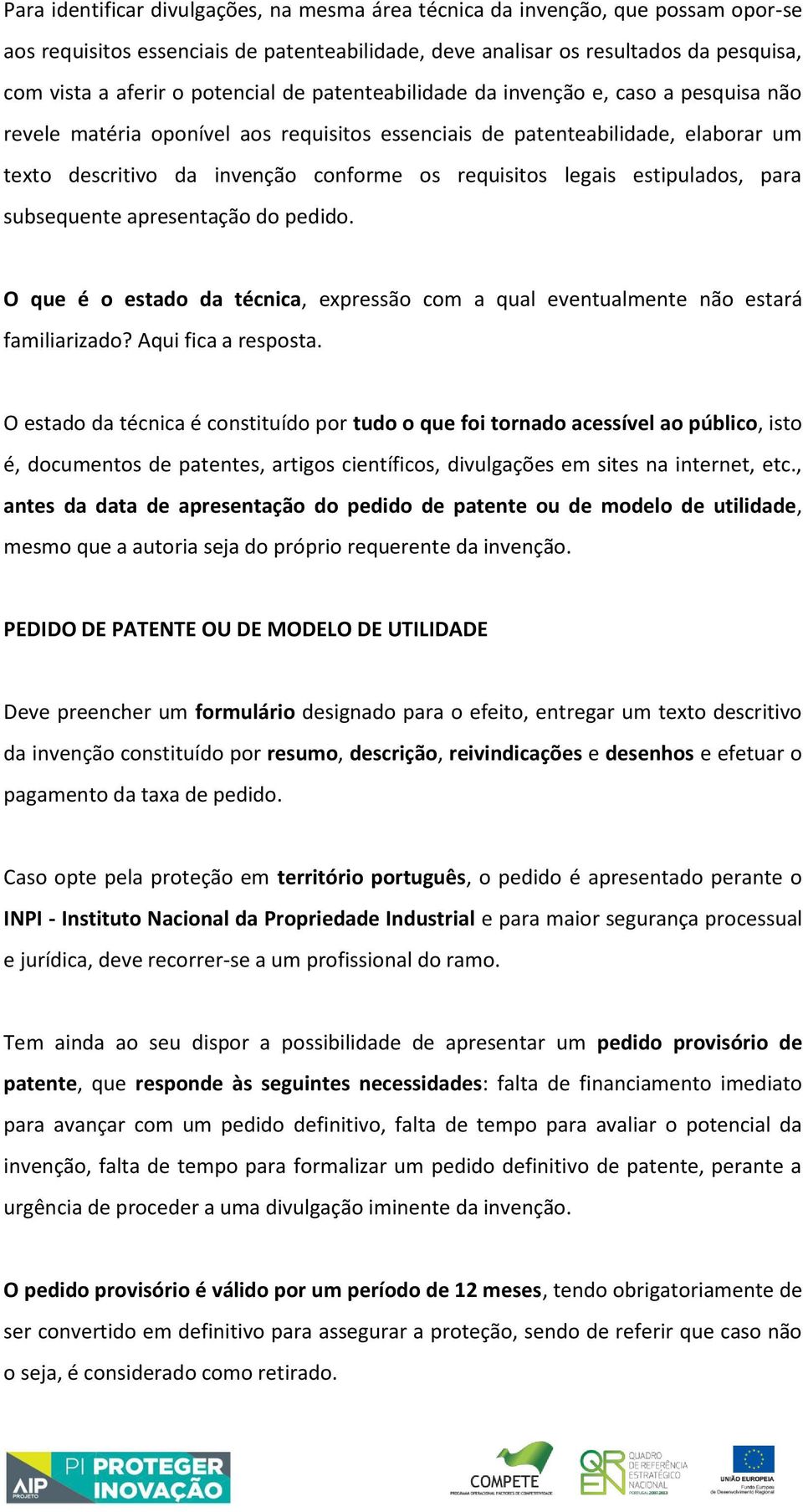 Para identificar divulgações, na mesma área técnica da invenção, que possam opor-se aos requisitos essenciais de patenteabilidade, deve analisar os resultados da pesquisa, com vista a aferir o potencial de patenteabilidade da invenção e, caso a pesquisa não revele matéria oponível aos requisitos essenciais de patenteabilidade, elaborar um texto descritivo da invenção conforme os requisitos legais estipulados, para subsequente apresentação do pedido.

O que é o estado da técnica, expressão com a qual eventualmente não estará familiarizado? Aqui fica a resposta.

O estado da técnica é constituído por tudo o que foi tornado acessível ao público, isto é, documentos de patentes, artigos científicos, divulgações em sites na internet, etc., antes da data de apresentação do pedido de patente ou de modelo de utilidade, mesmo que a autoria seja do próprio requerente da invenção.

PEDIDO DE PATENTE OU DE MODELO DE UTILIDADE

Deve preencher um formulário designado para o efeito, entregar um texto descritivo da invenção constituído por resumo, descrição, reivindicações e desenhos e efetuar o pagamento da taxa de pedido.

Caso opte pela proteção em território português, o pedido é apresentado perante o INPI - Instituto Nacional da Propriedade Industrial e para maior segurança processual e jurídica, deve recorrer-se a um profissional do ramo.

Tem ainda ao seu dispor a possibilidade de apresentar um pedido provisório de patente, que responde às seguintes necessidades: falta de financiamento imediato para avançar com um pedido definitivo, falta de tempo para avaliar o potencial da invenção, falta de tempo para formalizar um pedido definitivo de patente, perante a urgência de proceder a uma divulgação iminente da invenção.

O pedido provisório é válido por um período de 12 meses, tendo obrigatoriamente de ser convertido em definitivo para assegurar a proteção, sendo de referir que caso não o seja, é considerado como retirado.

AIP PROJETO PI PROTEGER INOVAÇÃO COMPETE PROGRAMA OPERACIONAL FACTORES DE COMPETITIVIDADE QREN QUADRO DE REFERÊNCIA ESTRATÉGICO NACIONAL PORTUGAL 2007.2013 UNIÃO EUROPEIA Fundo Europeu de Desenvolvimento Regional